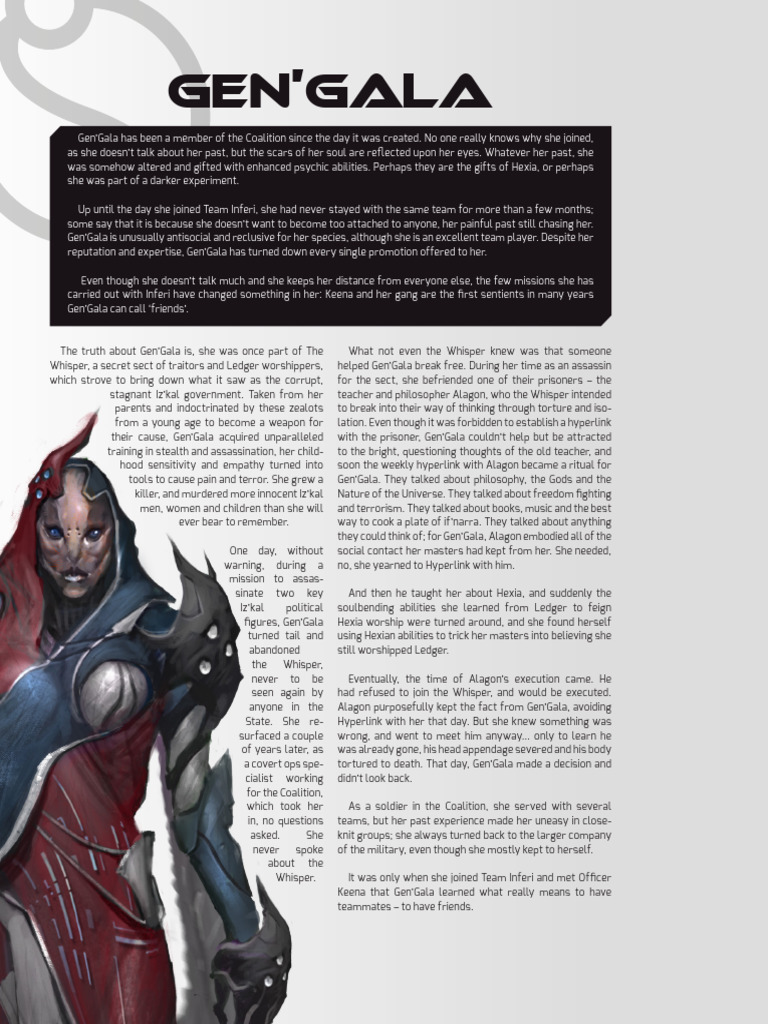 GEN'GALA

Gen'Gala has been a member of the Coalition since the day it was created. No one really knows why she joined, as she doesn't talk about her past, but the scars of her soul are reflected upon her eyes. Whatever her past, she was somehow altered and gifted with enhanced psychic abilities. Perhaps they are the gifts of Hexia, or perhaps she was part of a darker experiment.

Up until the day she joined Team Inferi, she had never stayed with the same team for more than a few months; some say that it is because she doesn't want to become too attached to anyone, her painful past still chasing her. Gen'Gala is unusually antisocial and reclusive for her species, although she is an excellent team player. Despite her reputation and expertise, Gen'Gala has turned down every single promotion offered to her.

Even though she doesn't talk much and she keeps her distance from everyone else, the few missions she has carried out with Inferi have changed something in her: Keena and her gang are the first sentients in many years Gen'Gala can call 'friends'.

The truth about Gen'Gala is, she was once part of The Whisper, a secret sect of traitors and Ledger worshippers, which strove to bring down what it saw as the corrupt, stagnant Iz'kal government. Taken from her parents and indoctrinated by these zealots from a young age to become a weapon for their cause, Gen'Gala acquired unparalleled training in stealth and assassination, her childhood sensitivity and empathy turned into tools to cause pain and terror. She grew a killer, and murdered more innocent Iz'kal men, women and children than she will ever bear to remember.

One day, without warning, during a mission to assassinate two key Iz'kal political figures, Gen'Gala turned tail and abandoned the Whisper, never to be seen again by anyone in the State. She resurfaced a couple of years later, as a covert ops specialist working for the Coalition, which took her in, no questions asked. She never spoke about the Whisper.

What not even the Whisper knew was that someone helped Gen'Gala break free. During her time as an assassin for the sect, she befriended one of their prisoners – the teacher and philosopher Alagon, who the Whisper intended to break into their way of thinking through torture and isolation. Even though it was forbidden to establish a hyperlink with the prisoner, Gen'Gala couldn't help but be attracted to the bright, questioning thoughts of the old teacher, and soon the weekly hyperlink with Alagon became a ritual for Gen'Gala. They talked about philosophy, the Gods and the Nature of the Universe. They talked about freedom fighting and terrorism. They talked about books, music and the best way to cook a plate of if'narra. They talked about anything they could think of; for Gen'Gala, Alagon embodied all of the social contact her masters had kept from her. She needed, no, she yearned to Hyperlink with him.

And then he taught her about Hexia, and suddenly the soulbending abilities she learned from Ledger to feign Hexia worship were turned around, and she found herself using Hexian abilities to trick her masters into believing she still worshipped Ledger.

Eventually, the time of Alagon's execution came. He had refused to join the Whisper, and would be executed. Alagon purposefully kept the fact from Gen'Gala, avoiding Hyperlink with her that day. But she knew something was wrong, and went to meet him anyway... only to learn he was already gone, his head appendage severed and his body tortured to death. That day, Gen'Gala made a decision and didn't look back.

As a soldier in the Coalition, she served with several teams, but her past experience made her uneasy in close-knit groups; she always turned back to the larger company of the military, even though she mostly kept to herself.

It was only when she joined Team Inferi and met Officer Keena that Gen'Gala learned what really means to have teammates – to have friends.